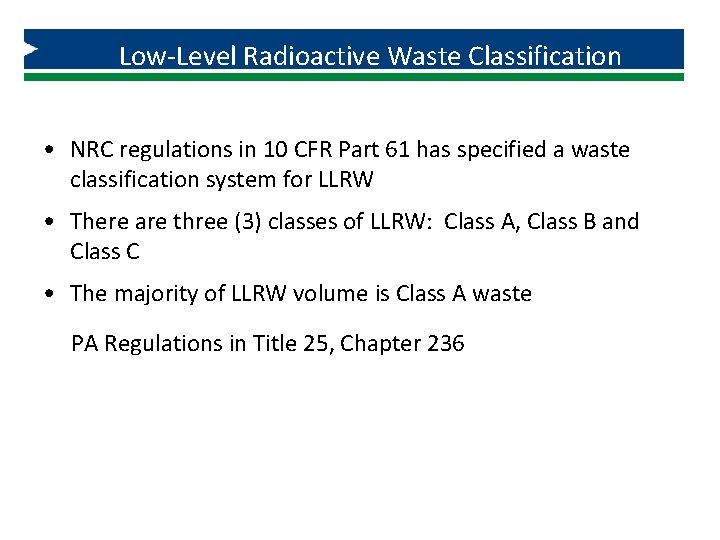 Low-Level Radioactive Waste Classification

• NRC regulations in 10 CFR Part 61 has specified a waste classification system for LLRW

• There are three (3) classes of LLRW: Class A, Class B and Class C

• The majority of LLRW volume is Class A waste

PA Regulations in Title 25, Chapter 236